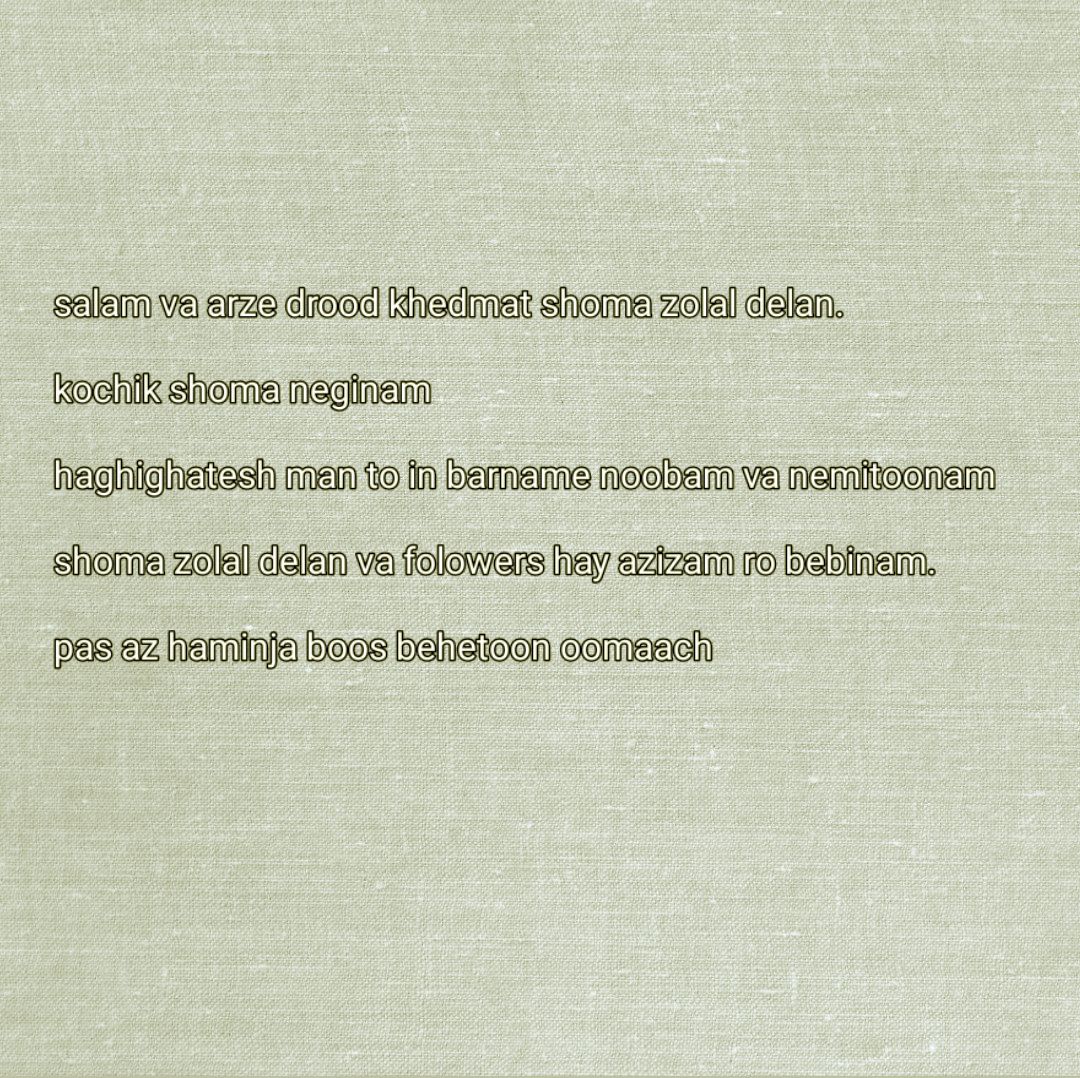 salam va arze drood khedmat shoma zolal delan.

kochik shoma neginam

haghighatesh man to in barname noobam va nemitoonam

shoma zolal delan va folowers hay azizam ro bebinam.

pas az haminja boos behetoon oomaach